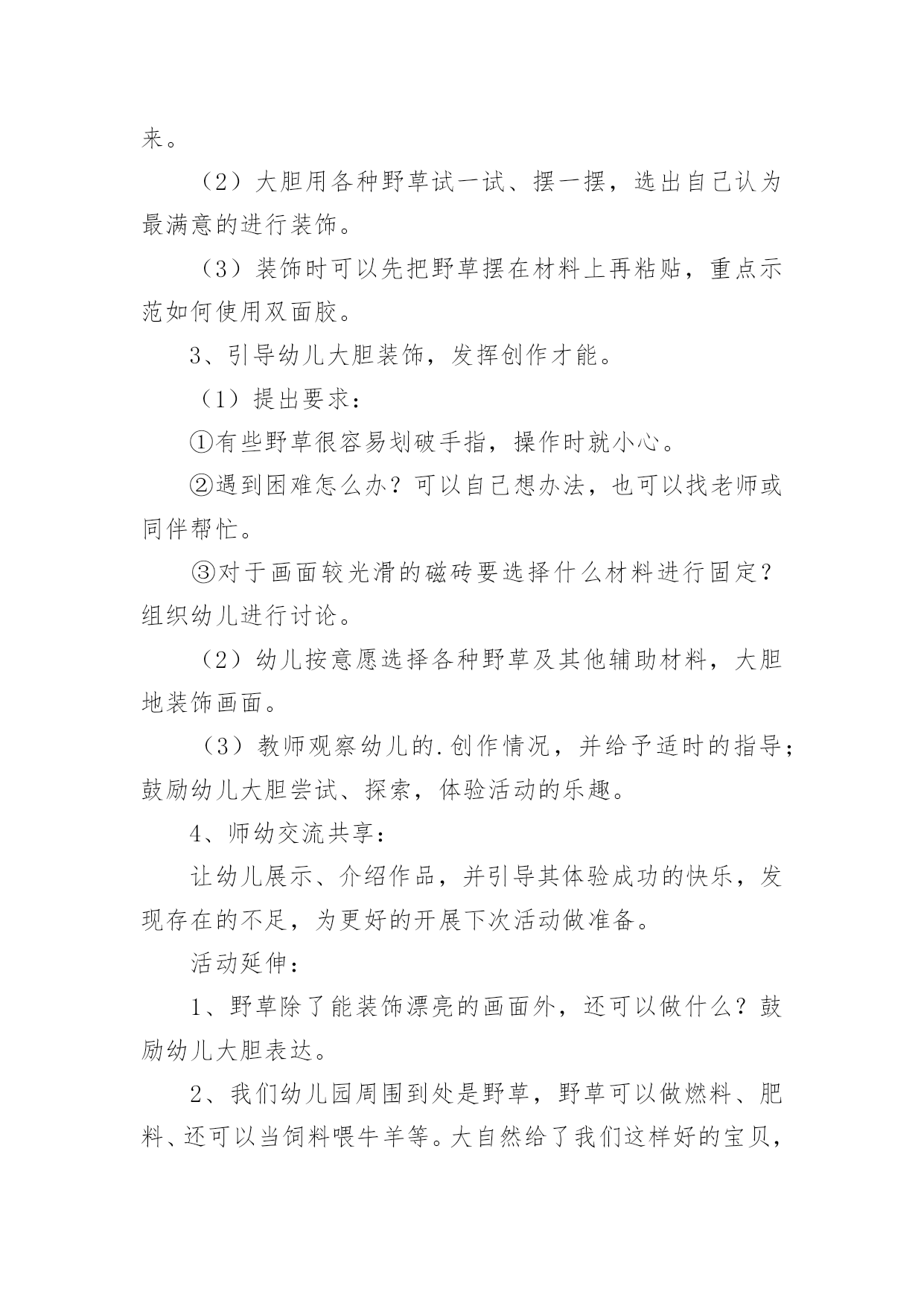 来。

（2）大胆用各种野草试一试、摆一摆，选出自己认为最满意的进行装饰。

（3）装饰时可以先把野草摆在材料上再粘贴，重点示范如何使用双面胶。

3、引导幼儿大胆装饰，发挥创作才能。

（1）提出要求：

①有些野草很容易划破手指，操作时就小心。

②遇到困难怎么办？可以自己想办法，也可以找老师或同伴帮忙。

③对于画面较光滑的磁砖要选择什么材料进行固定？组织幼儿进行讨论。

（2）幼儿按意愿选择各种野草及其他辅助材料，大胆地装饰画面。

（3）教师观察幼儿的.创作情况，并给予适时的指导；鼓励幼儿大胆尝试、探索，体验活动的乐趣。

4、师幼交流共享：

让幼儿展示、介绍作品，并引导其体验成功的快乐，发现存在的不足，为更好的开展下次活动做准备。

活动延伸：

1、野草除了能装饰漂亮的画面外，还可以做什么？鼓励幼儿大胆表达。

2、我们幼儿园周围到处是野草，野草可以做燃料、肥料、还可以当饲料喂牛羊等。大自然给了我们这样好的宝贝，